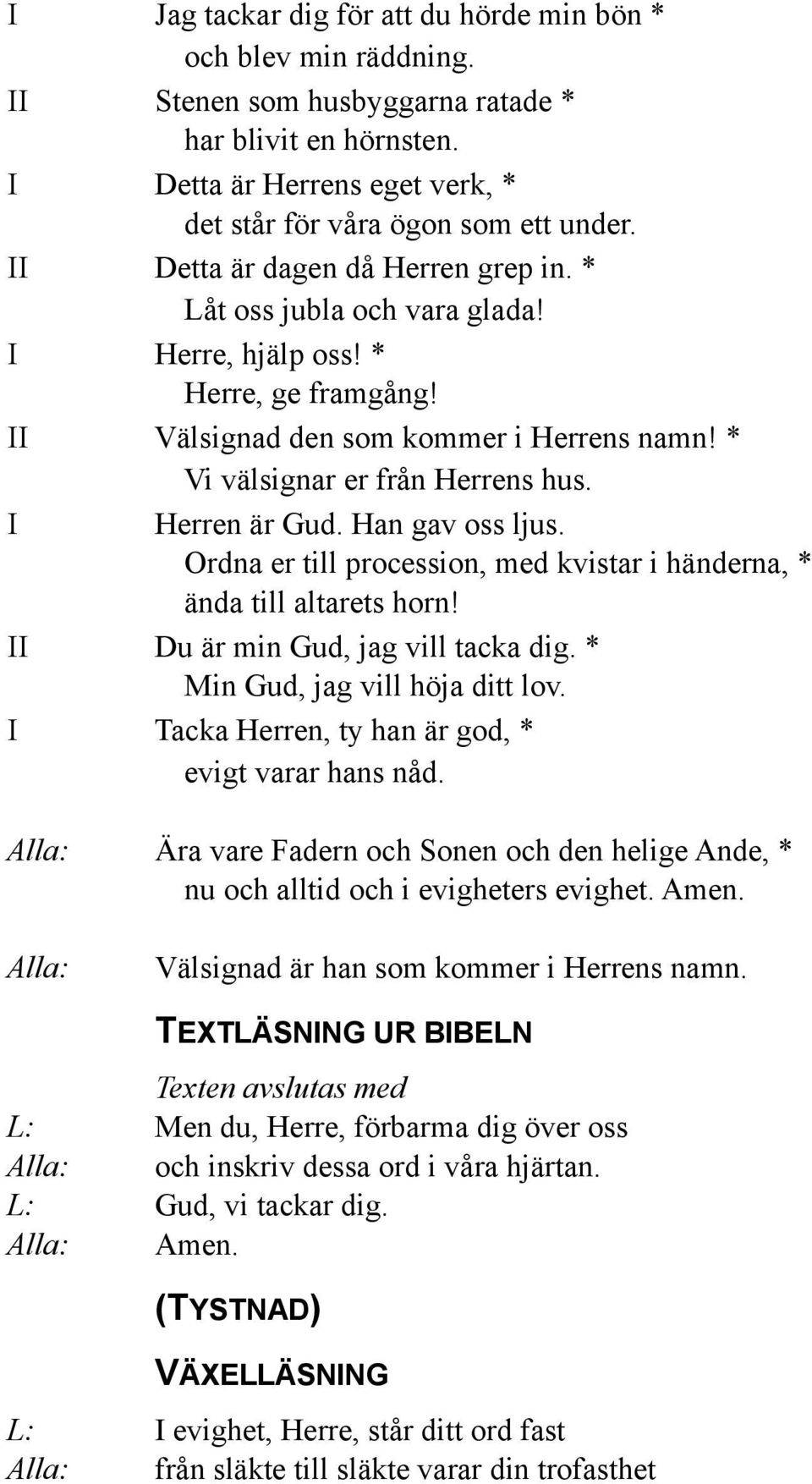 I Jag tackar dig för att du hörde min bön *
och blev min räddning.
II Stenen som husbyggarna ratade *
har blivit en hörnsten.
I Detta är Herrens eget verk, *
det står för våra ögon som ett under.
II Detta är dagen då Herren grep in. *
Låt oss jubla och vara glada!
I Herre, hjälp oss! *
Herre, ge framgång!
II Välsignad den som kommer i Herrens namn! *
Vi välsignar er från Herrens hus.
I Herren är Gud. Han gav oss ljus.
Ordna er till procession, med kvistar i händerna, *
ända till altarets horn!
II Du är min Gud, jag vill tacka dig. *
Min Gud, jag vill höja ditt lov.
I Tacka Herren, ty han är god, *
evigt varar hans nåd.

Alla: Ära vare Fadern och Sonen och den helige Ande, *
nu och alltid och i evigheters evighet. Amen.

Alla: Välsignad är han som kommer i Herrens namn.

TEXTLÄSNING UR BIBELN

Texten avslutas med
L: Men du, Herre, förbarma dig över oss
Alla: och inskriv dessa ord i våra hjärtan.
L: Gud, vi tackar dig.
Alla: Amen.

(TYSTNAD)

VÄXELLÄSNING

L: I evighet, Herre, står ditt ord fast
Alla: från släkte till släkte varar din trofasthet